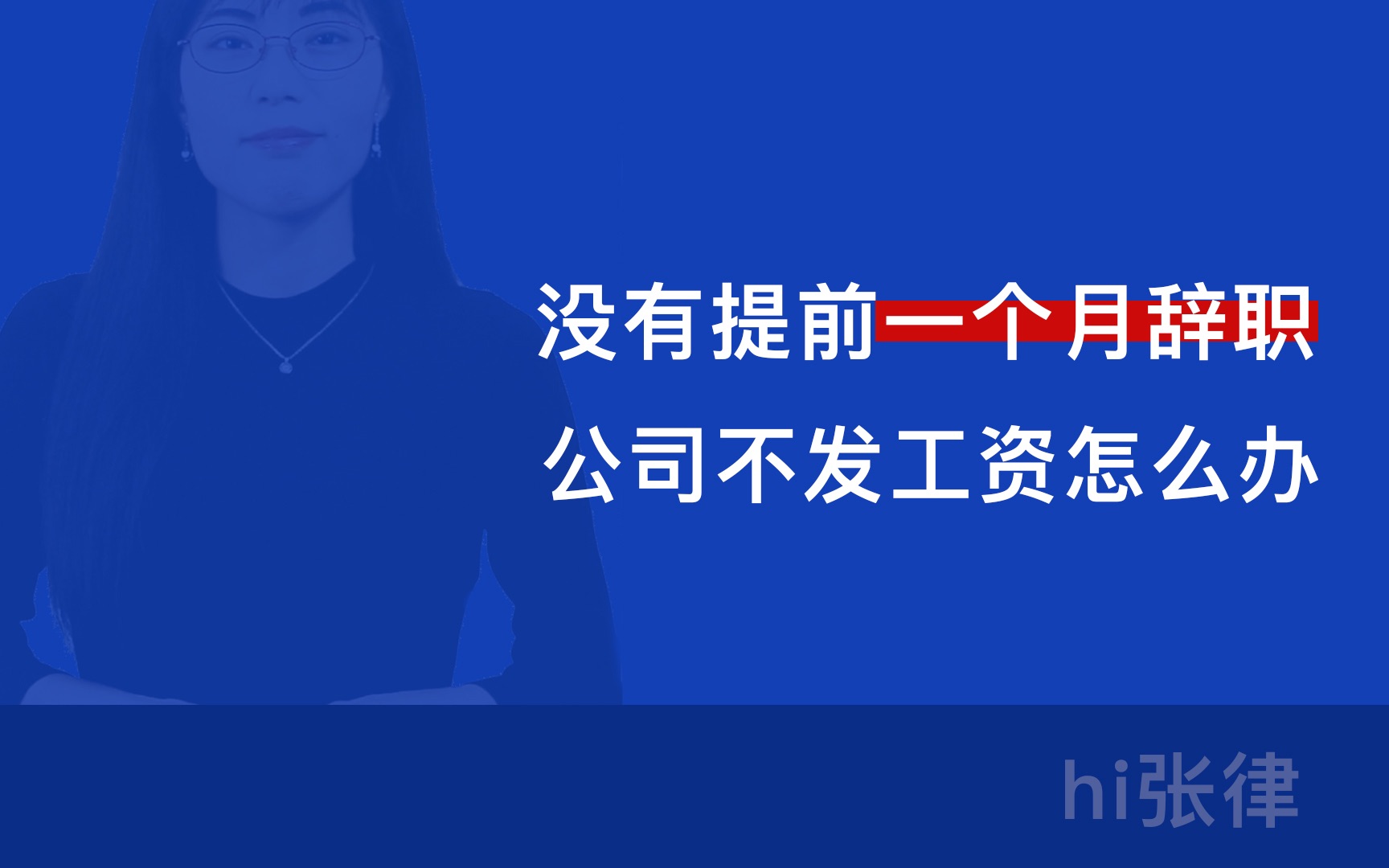 没有提前一个月辞职
公司不发工资怎么办

hi张律